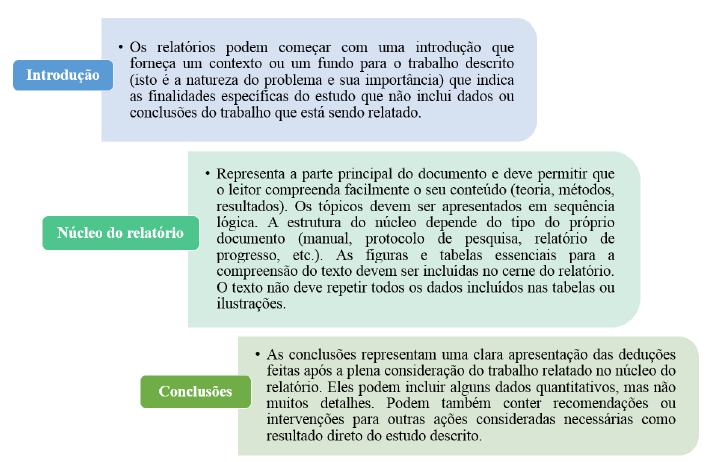 Introdução

• Os relatórios podem começar com uma introdução que forneça um contexto ou um fundo para o trabalho descrito (isto é a natureza do problema e sua importância) que indica as finalidades específicas do estudo que não inclui dados ou conclusões do trabalho que está sendo relatado.

Núcleo do relatório

• Representa a parte principal do documento e deve permitir que o leitor compreenda facilmente o seu conteúdo (teoria, métodos, resultados). Os tópicos devem ser apresentados em sequência lógica. A estrutura do núcleo depende do tipo do próprio documento (manual, protocolo de pesquisa, relatório de progresso, etc.). As figuras e tabelas essenciais para a compreensão do texto devem ser incluídas no cerne do relatório. O texto não deve repetir todos os dados incluídos nas tabelas ou ilustrações.

Conclusões

• As conclusões representam uma clara apresentação das deduções feitas após a plena consideração do trabalho relatado no núcleo do relatório. Eles podem incluir alguns dados quantitativos, mas não muitos detalhes. Podem também conter recomendações ou intervenções para outras ações consideradas necessárias como resultado direto do estudo descrito.